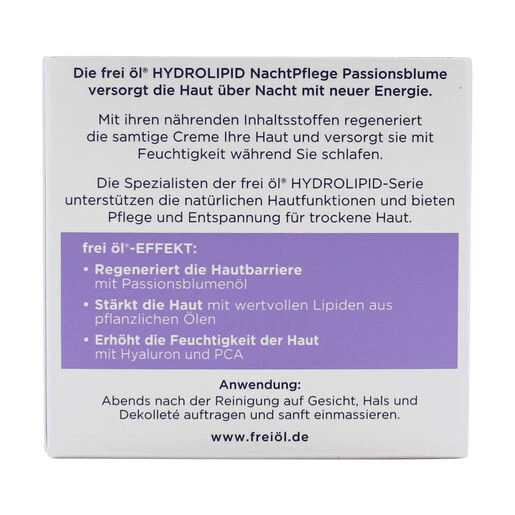 Die frei öl® HYDROLIPID NachtPflege Passionsblume versorgt die Haut über Nacht mit neuer Energie.

Mit ihren nährenden Inhaltsstoffen regeneriert die samtige Creme Ihre Haut und versorgt sie mit Feuchtigkeit während Sie schlafen.

Die Spezialisten der frei öl® HYDROLIPID-Serie unterstützen die natürlichen Hautfunktionen und bieten Pflege und Entspannung für trockene Haut.

frei öl®-EFFEKT:

• Regeneriert die Hautbarriere mit Passionsblumenöl
• Stärkt die Haut mit wertvollen Lipiden aus pflanzlichen Ölen
• Erhöht die Feuchtigkeit der Haut mit Hyaluron und PCA

Anwendung:
Abends nach der Reinigung auf Gesicht, Hals und Dekolleté auftragen und sanft einmassieren.

www.freiöl.de